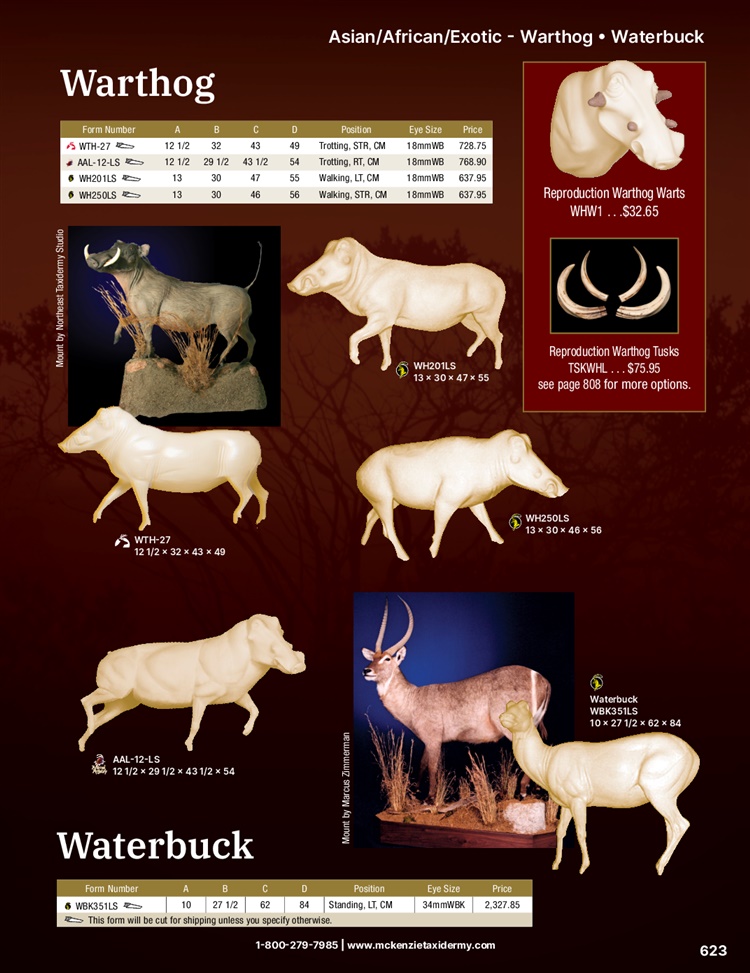 Asian/African/Exotic - Warthog • Waterbuck

Warthog

| Form Number | A | B | C | D | Position | Eye Size | Price |
|---|---|---|---|---|---|---|---|
| WTH-27 | 12 1/2 | 32 | 43 | 49 | Trotting, STR, CM | 18mmWB | 728.75 |
| AAL-12-LS | 12 1/2 | 29 1/2 | 43 1/2 | 54 | Trotting, RT, CM | 18mmWB | 768.90 |
| WH201LS | 13 | 30 | 47 | 55 | Walking, LT, CM | 18mmWB | 637.95 |
| WH250LS | 13 | 30 | 46 | 56 | Walking, STR, CM | 18mmWB | 637.95 |

Reproduction Warthog Warts
WHW1 . . .$32.65

Reproduction Warthog Tusks
TSKWHL . . . $75.95
see page 808 for more options.

Mount by Northeast Taxidermy Studio

WH201LS
13 × 30 × 47 × 55

WTH-27
12 1/2 × 32 × 43 × 49

WH250LS
13 × 30 × 46 × 56

AAL-12-LS
12 1/2 × 29 1/2 × 43 1/2 × 54

Mount by Marcus Zimmerman

Waterbuck
WBK351LS
10 × 27 1/2 × 62 × 84

Waterbuck

| Form Number | A | B | C | D | Position | Eye Size | Price |
|---|---|---|---|---|---|---|---|
| WBK351LS | 10 | 27 1/2 | 62 | 84 | Standing, LT, CM | 34mmWBK | 2,327.85 |

This form will be cut for shipping unless you specify otherwise.

1-800-279-7985 | www.mckenzietaxidermy.com

623